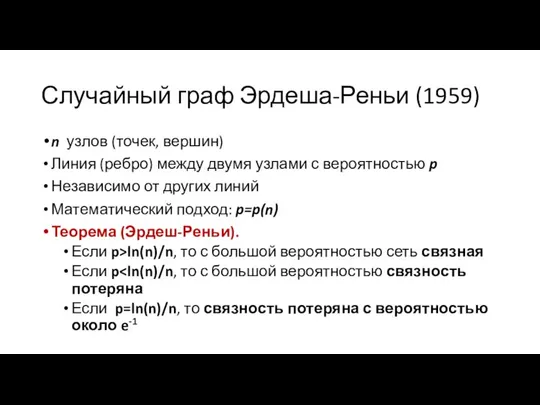 Случайный граф Эрдеша-Реньи (1959)

• $n$ узлов (точек, вершин)
• Линия (ребро) между двумя узлами с вероятностью $p$
• Независимо от других линий
• Математический подход: $p=p(n)$
• Теорема (Эрдеш-Реньи).
  • Если $p>\ln(n)/n$, то с большой вероятностью сеть связная
  • Если $p<\ln(n)/n$, то с большой вероятностью связность потеряна
  • Если $p=\ln(n)/n$, то связность потеряна с вероятностью около $e^{-1}$